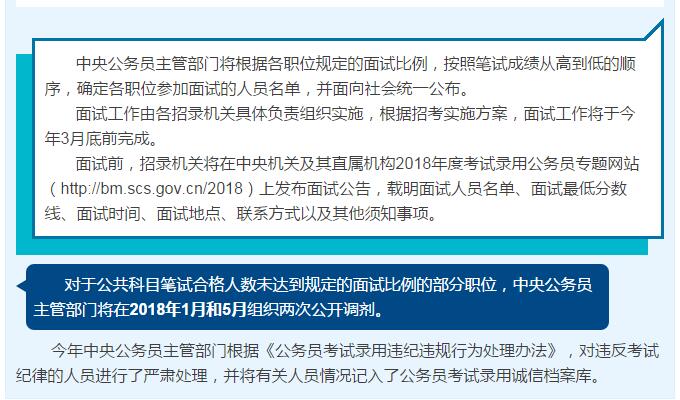 中央公务员主管部门将根据各职位规定的面试比例，按照笔试成绩从高到低的顺序，确定各职位参加面试的人员名单，并面向社会统一公布。

面试工作由各招录机关具体负责组织实施，根据招考实施方案，面试工作将于今年3月底前完成。

面试前，招录机关将在中央机关及其直属机构2018年度考试录用公务员专题网站（http://bm.scs.gov.cn/2018）上发布面试公告，载明面试人员名单、面试最低分数线、面试时间、面试地点、联系方式以及其他须知事项。

对于公共科目笔试合格人数未达到规定的面试比例的部分职位，中央公务员主管部门将在2018年1月和5月组织两次公开调剂。

今年中央公务员主管部门根据《公务员考试录用违纪违规行为处理办法》，对违反考试纪律的人员进行了严肃处理，并将有关人员情况记入了公务员考试录用诚信档案库。